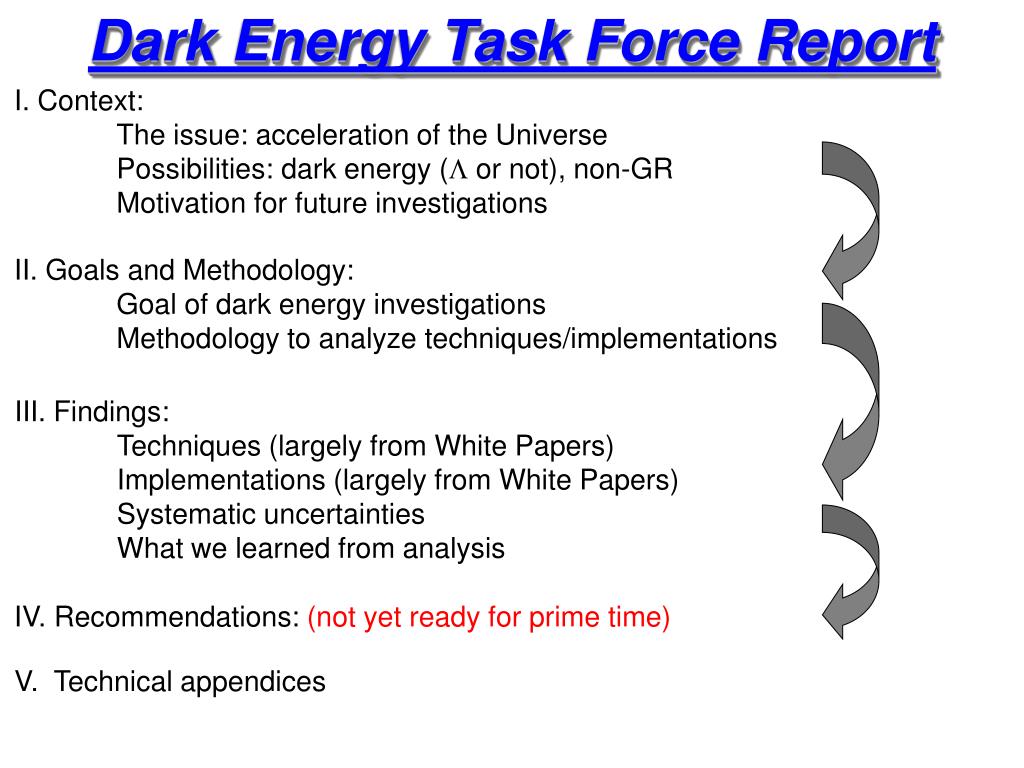 Dark Energy Task Force Report

I. Context:
The issue: acceleration of the Universe
Possibilities: dark energy ($\Lambda$ or not), non-GR
Motivation for future investigations

II. Goals and Methodology:
Goal of dark energy investigations
Methodology to analyze techniques/implementations

III. Findings:
Techniques (largely from White Papers)
Implementations (largely from White Papers)
Systematic uncertainties
What we learned from analysis

IV. Recommendations: (not yet ready for prime time)

V. Technical appendices